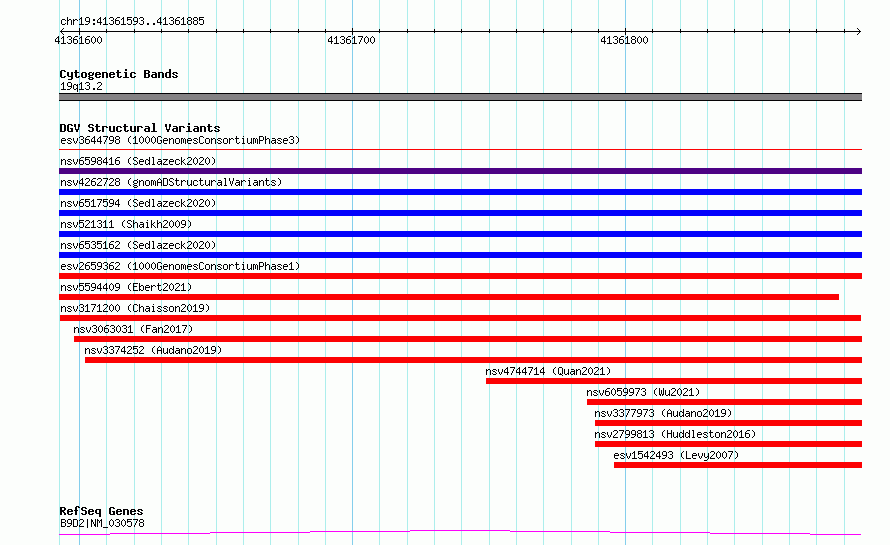 chr19:41361593..41361885

41361600
41361700
41361800

Cytogenetic Bands
19q13.2

DGV Structural Variants
esv3644798 (1000GenomesConsortiumPhase3)
nsv6598416 (Sedlazeck2020)
nsv4262728 (gnomADStructuralVariants)
nsv6517594 (Sedlazeck2020)
nsv521311 (Shaikh2009)
nsv6535162 (Sedlazeck2020)
esv2659362 (1000GenomesConsortiumPhase1)
nsv5594409 (Ebert2021)
nsv3171200 (Chaisson2019)
nsv3063031 (Fan2017)
nsv3374252 (Audano2019)
nsv4744714 (Quan2021)
nsv6059973 (Wu2021)
nsv3377973 (Audano2019)
nsv2799813 (Huddleston2016)
esv1542493 (Levy2007)

RefSeq Genes
B9D2|NM_030578